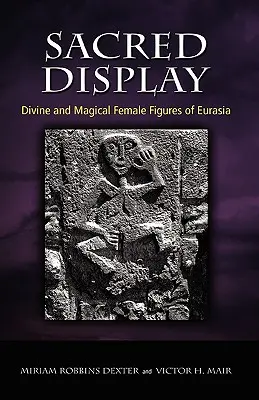 SACRED DISPLAY

Divine and Magical Female Figures of Eurasia

MIRIAM ROBBINS DEXTER and VICTOR H. MAIR